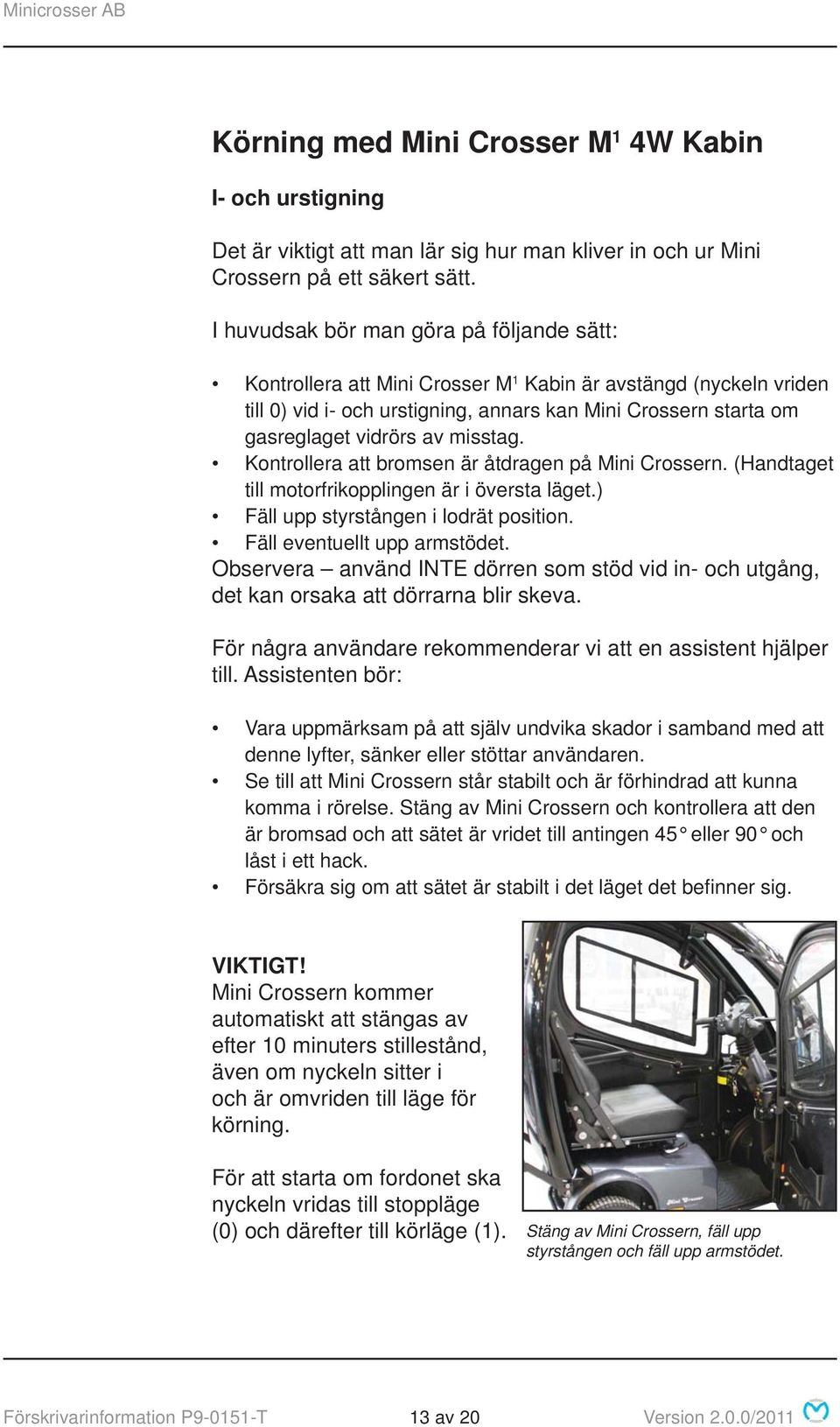 Minicrosser AB

Körning med Mini Crosser M$^1$ 4W Kabin

I- och urstigning

Det är viktigt att man lär sig hur man kliver in och ur Mini Crossern på ett säkert sätt.

I huvudsak bör man göra på följande sätt:

• Kontrollera att Mini Crosser M$^1$ Kabin är avstängd (nyckeln vriden till 0) vid i- och urstigning, annars kan Mini Crossern starta om gasreglaget vidrörs av misstag.
• Kontrollera att bromsen är åtdragen på Mini Crossern. (Handtaget till motorfrikopplingen är i översta läget.)
• Fäll upp styrstången i lodrät position.
• Fäll eventuellt upp armstödet.
Observera – använd INTE dörren som stöd vid in- och utgång, det kan orsaka att dörrarna blir skeva.

För några användare rekommenderar vi att en assistent hjälper till. Assistenten bör:

• Vara uppmärksam på att själv undvika skador i samband med att denne lyfter, sänker eller stöttar användaren.
• Se till att Mini Crossern står stabilt och är förhindrad att kunna komma i rörelse. Stäng av Mini Crossern och kontrollera att den är bromsad och att sätet är vridet till antingen 45° eller 90° och låst i ett hack.
• Försäkra sig om att sätet är stabilt i det läget det befinner sig.

VIKTIGT!
Mini Crossern kommer automatiskt att stängas av efter 10 minuters stillestånd, även om nyckeln sitter i och är omvriden till läge för körning.

För att starta om fordonet ska nyckeln vridas till stoppläge (0) och därefter till körläge (1).

Stäng av Mini Crossern, fäll upp styrstången och fäll upp armstödet.

Förskrivarinformation P9-0151-T 13 av 20 Version 2.0.0/2011